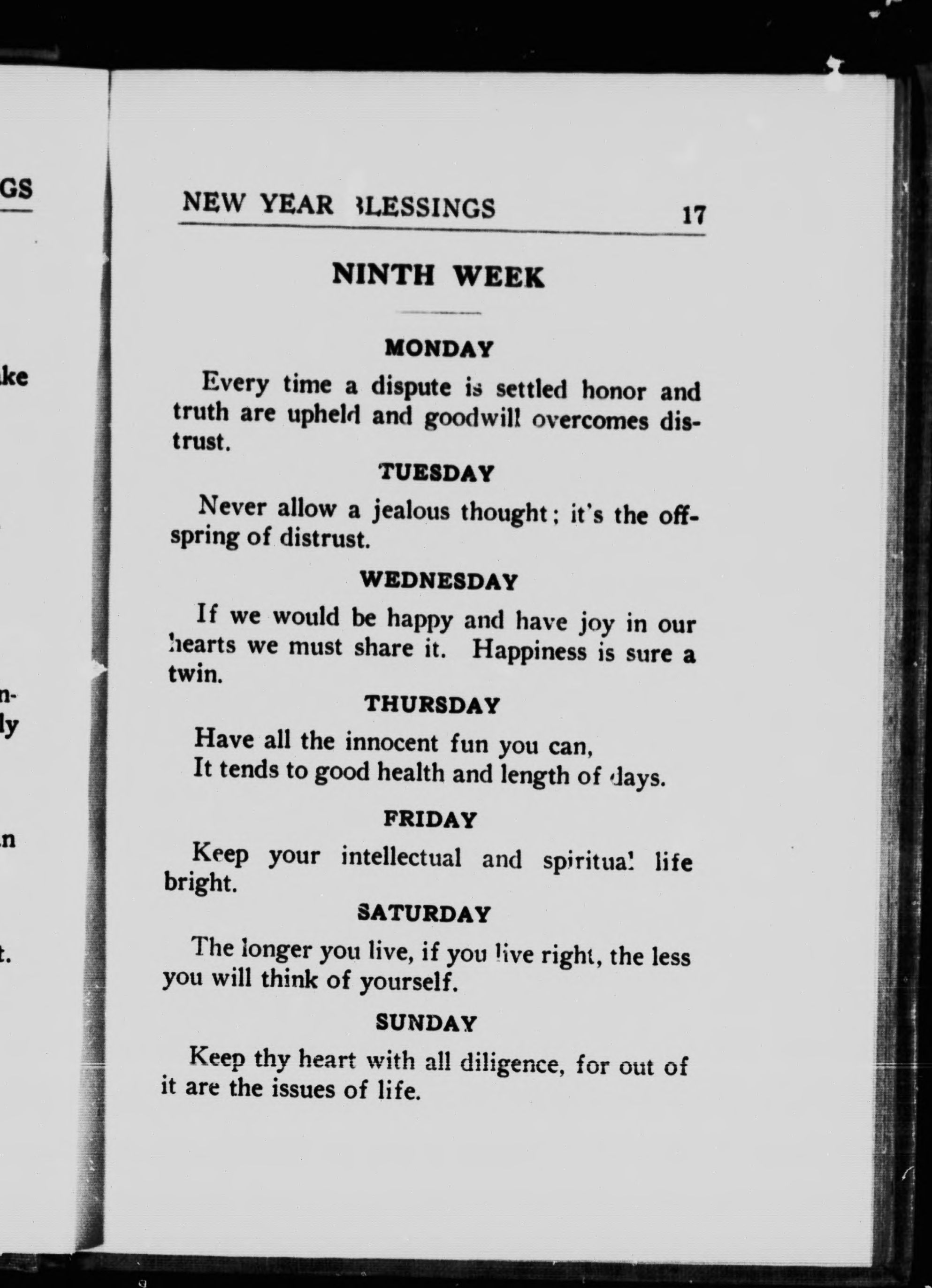 GS

ke

n-
ly

n

t.

NEW YEAR BLESSINGS 17

NINTH WEEK

MONDAY

Every time a dispute is settled honor and truth are upheld and goodwill overcomes distrust.

TUESDAY

Never allow a jealous thought; it's the offspring of distrust.

WEDNESDAY

If we would be happy and have joy in our hearts we must share it. Happiness is sure a twin.

THURSDAY

Have all the innocent fun you can,
It tends to good health and length of days.

FRIDAY

Keep your intellectual and spiritual life bright.

SATURDAY

The longer you live, if you live right, the less you will think of yourself.

SUNDAY

Keep thy heart with all diligence, for out of it are the issues of life.